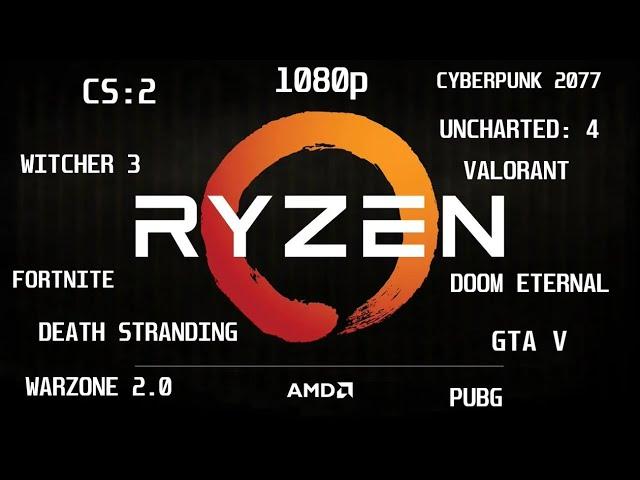 CS:2

1080p

CYBERPUNK 2077

UNCHARTED: 4

WITCHER 3

VALORANT

RYZEN

FORTNITE

DOOM ETERNAL

DEATH STRANDING

GTA V

WARZONE 2.0

AMD

PUBG